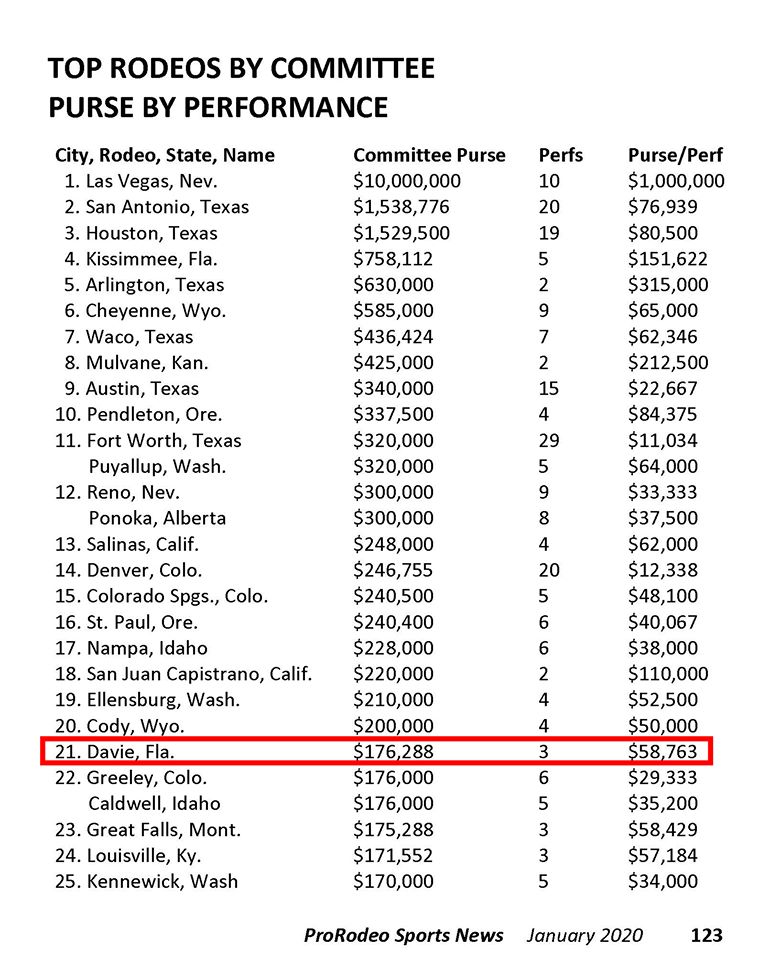 TOP RODEOS BY COMMITTEE
PURSE BY PERFORMANCE

| City, Rodeo, State, Name | Committee Purse | Perfs | Purse/Perf |
|---|---|---|---|
| 1. Las Vegas, Nev. | $10,000,000 | 10 | $1,000,000 |
| 2. San Antonio, Texas | $1,538,776 | 20 | $76,939 |
| 3. Houston, Texas | $1,529,500 | 19 | $80,500 |
| 4. Kissimmee, Fla. | $758,112 | 5 | $151,622 |
| 5. Arlington, Texas | $630,000 | 2 | $315,000 |
| 6. Cheyenne, Wyo. | $585,000 | 9 | $65,000 |
| 7. Waco, Texas | $436,424 | 7 | $62,346 |
| 8. Mulvane, Kan. | $425,000 | 2 | $212,500 |
| 9. Austin, Texas | $340,000 | 15 | $22,667 |
| 10. Pendleton, Ore. | $337,500 | 4 | $84,375 |
| 11. Fort Worth, Texas | $320,000 | 29 | $11,034 |
| Puyallup, Wash. | $320,000 | 5 | $64,000 |
| 12. Reno, Nev. | $300,000 | 9 | $33,333 |
| Ponoka, Alberta | $300,000 | 8 | $37,500 |
| 13. Salinas, Calif. | $248,000 | 4 | $62,000 |
| 14. Denver, Colo. | $246,755 | 20 | $12,338 |
| 15. Colorado Spgs., Colo. | $240,500 | 5 | $48,100 |
| 16. St. Paul, Ore. | $240,400 | 6 | $40,067 |
| 17. Nampa, Idaho | $228,000 | 6 | $38,000 |
| 18. San Juan Capistrano, Calif. | $220,000 | 2 | $110,000 |
| 19. Ellensburg, Wash. | $210,000 | 4 | $52,500 |
| 20. Cody, Wyo. | $200,000 | 4 | $50,000 |
| 21. Davie, Fla. | $176,288 | 3 | $58,763 |
| 22. Greeley, Colo. | $176,000 | 6 | $29,333 |
| Caldwell, Idaho | $176,000 | 5 | $35,200 |
| 23. Great Falls, Mont. | $175,288 | 3 | $58,429 |
| 24. Louisville, Ky. | $171,552 | 3 | $57,184 |
| 25. Kennewick, Wash | $170,000 | 5 | $34,000 |

ProRodeo Sports News January 2020 123